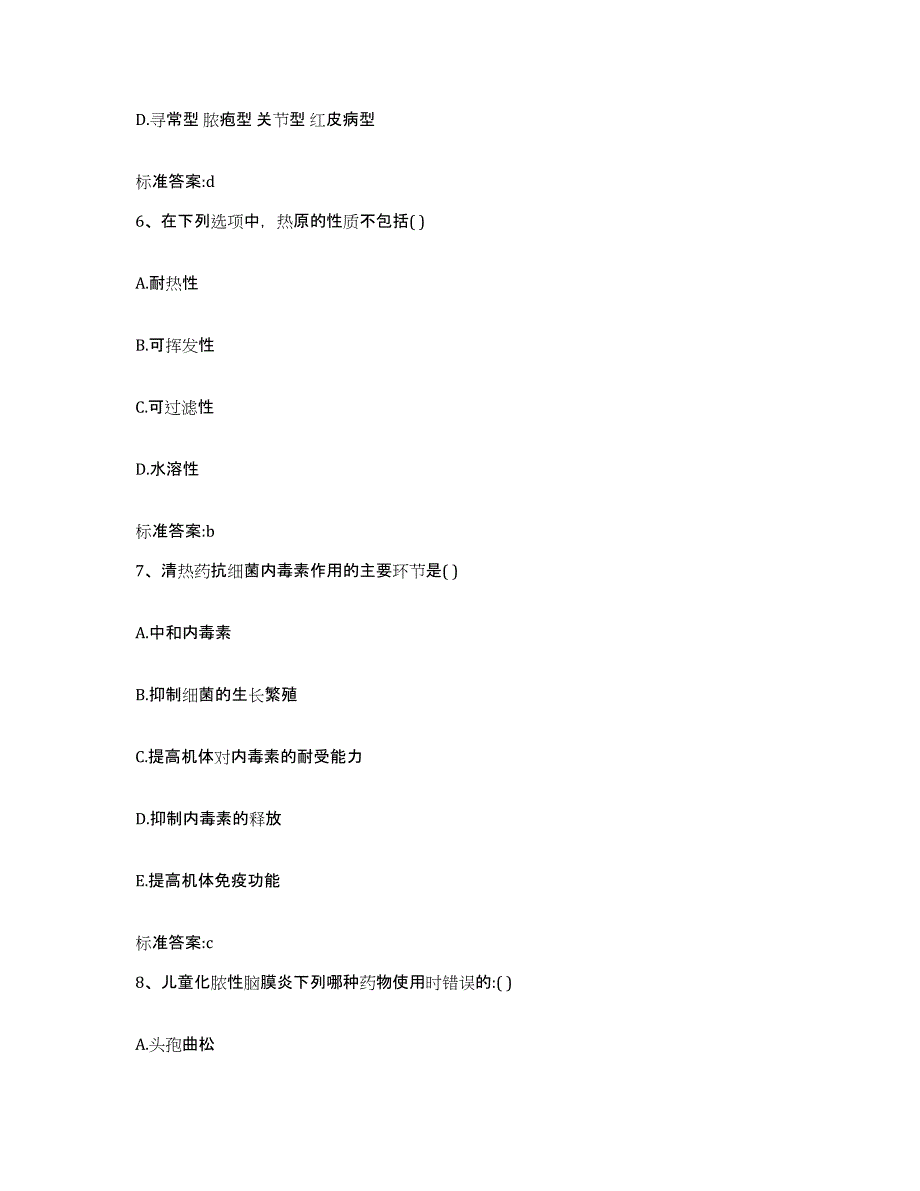 D.寻常型 脓疱型 关节型 红皮病型

标准答案:d

6、在下列选项中，热原的性质不包括( )

A.耐热性

B.可挥发性

C.可过滤性

D.水溶性

标准答案:b

7、清热药抗细菌内毒素作用的主要环节是( )

A.中和内毒素

B.抑制细菌的生长繁殖

C.提高机体对内毒素的耐受能力

D.抑制内毒素的释放

E.提高机体免疫功能

标准答案:c

8、儿童化脓性脑膜炎下列哪种药物使用时错误的:( )

A.头孢曲松